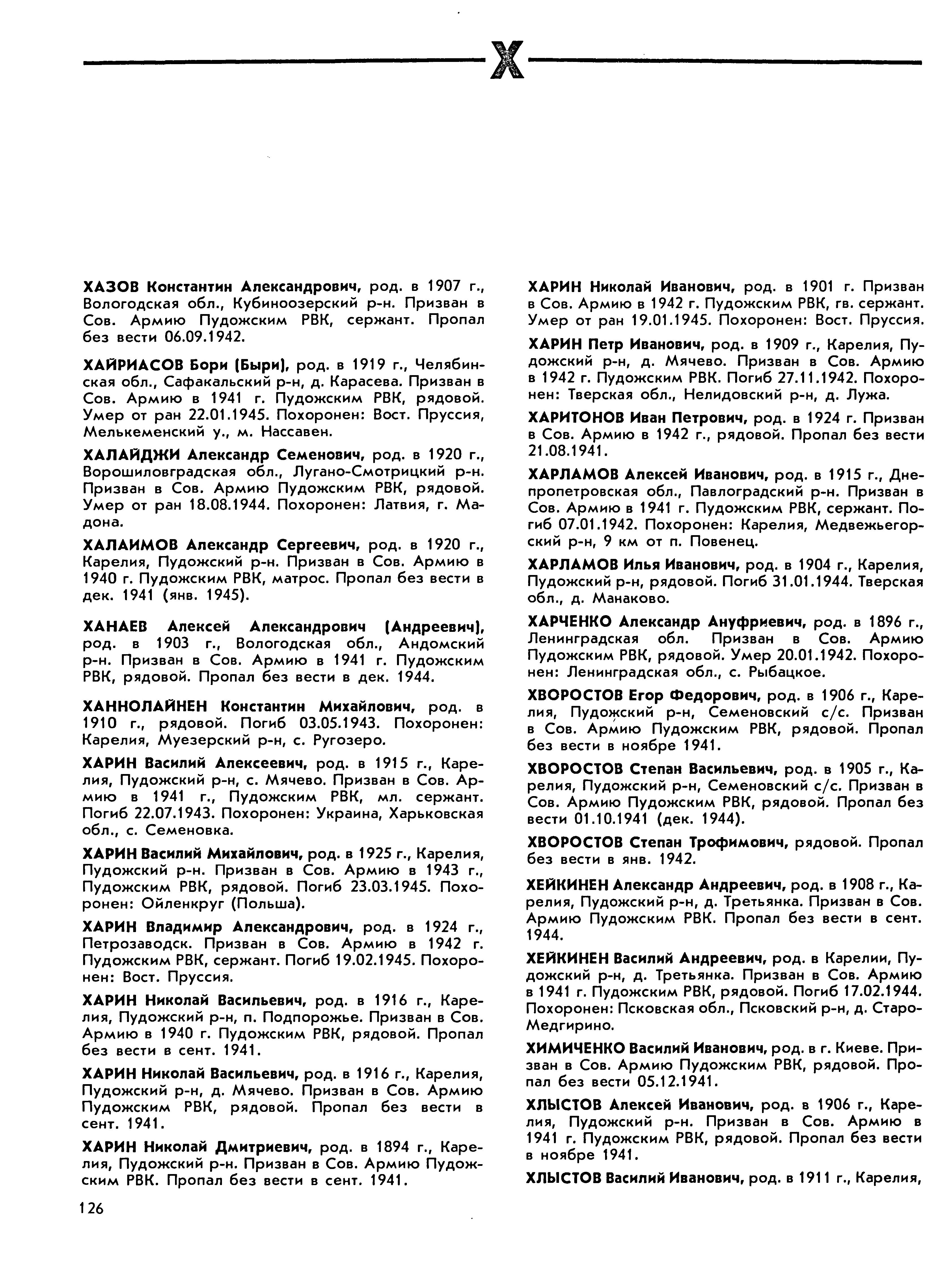 Х

ХАЗОВ Константин Александрович, род. в 1907 г., Вологодская обл., Кубиноозерский р-н. Призван в Сов. Армию Пудожским РВК, сержант. Пропал без вести 06.09.1942.

ХАЙРИАСОВ Бори (Быри), род. в 1919 г., Челябинская обл., Сафакальский р-н, д. Карасева. Призван в Сов. Армию в 1941 г. Пудожским РВК, рядовой. Умер от ран 22.01.1945. Похоронен: Вост. Пруссия, Мелькеменский у., м. Нассавен.

ХАЛАЙДЖИ Александр Семенович, род. в 1920 г., Ворошиловградская обл., Лугано-Смотрицкий р-н. Призван в Сов. Армию Пудожским РВК, рядовой. Умер от ран 18.08.1944. Похоронен: Латвия, г. Мадона.

ХАЛАИМОВ Александр Сергеевич, род. в 1920 г., Карелия, Пудожский р-н. Призван в Сов. Армию в 1940 г. Пудожским РВК, матрос. Пропал без вести в дек. 1941 (янв. 1945).

ХАНАЕВ Алексей Александрович (Андреевич), род. в 1903 г., Вологодская обл., Андомский р-н. Призван в Сов. Армию в 1941 г. Пудожским РВК, рядовой. Пропал без вести в дек. 1944.

ХАННОЛАЙНЕН Константин Михайлович, род. в 1910 г., рядовой. Погиб 03.05.1943. Похоронен: Карелия, Муезерский р-н, с. Ругозеро.

ХАРИН Василий Алексеевич, род. в 1915 г., Карелия, Пудожский р-н, с. Мячево. Призван в Сов. Армию в 1941 г., Пудожским РВК, мл. сержант. Погиб 22.07.1943. Похоронен: Украина, Харьковская обл., с. Семеновка.

ХАРИН Василий Михайлович, род. в 1925 г., Карелия, Пудожский р-н. Призван в Сов. Армию в 1943 г., Пудожским РВК, рядовой. Погиб 23.03.1945. Похоронен: Ойленкруг (Польша).

ХАРИН Владимир Александрович, род. в 1924 г., Петрозаводск. Призван в Сов. Армию в 1942 г. Пудожским РВК, сержант. Погиб 19.02.1945. Похоронен: Вост. Пруссия.

ХАРИН Николай Васильевич, род. в 1916 г., Карелия, Пудожский р-н, п. Подпорожье. Призван в Сов. Армию в 1940 г. Пудожским РВК, рядовой. Пропал без вести в сент. 1941.

ХАРИН Николай Васильевич, род. в 1916 г., Карелия, Пудожский р-н, д. Мячево. Призван в Сов. Армию Пудожским РВК, рядовой. Пропал без вести в сент. 1941.

ХАРИН Николай Дмитриевич, род. в 1894 г., Карелия, Пудожский р-н. Призван в Сов. Армию Пудожским РВК. Пропал без вести в сент. 1941.

ХАРИН Николай Иванович, род. в 1901 г. Призван в Сов. Армию в 1942 г. Пудожским РВК, гв. сержант. Умер от ран 19.01.1945. Похоронен: Вост. Пруссия.

ХАРИН Петр Иванович, род. в 1909 г., Карелия, Пудожский р-н, д. Мячево. Призван в Сов. Армию в 1942 г. Пудожским РВК. Погиб 27.11.1942. Похоронен: Тверская обл., Нелидовский р-н, д. Лужа.

ХАРИТОНОВ Иван Петрович, род. в 1924 г. Призван в Сов. Армию в 1942 г., рядовой. Пропал без вести 21.08.1941.

ХАРЛАМОВ Алексей Иванович, род. в 1915 г., Днепропетровская обл., Павлоградский р-н. Призван в Сов. Армию в 1941 г. Пудожским РВК, сержант. Погиб 07.01.1942. Похоронен: Карелия, Медвежьегорский р-н, 9 км от п. Повенец.

ХАРЛАМОВ Илья Иванович, род. в 1904 г., Карелия, Пудожский р-н, рядовой. Погиб 31.01.1944. Тверская обл., д. Манаково.

ХАРЧЕНКО Александр Ануфриевич, род. в 1896 г., Ленинградская обл. Призван в Сов. Армию Пудожским РВК, рядовой. Умер 20.01.1942. Похоронен: Ленинградская обл., с. Рыбацкое.

ХВОРОСТОВ Егор Федорович, род. в 1906 г., Карелия, Пудожский р-н, Семеновский с/с. Призван в Сов. Армию Пудожским РВК, рядовой. Пропал без вести в ноябре 1941.

ХВОРОСТОВ Степан Васильевич, род. в 1905 г., Карелия, Пудожский р-н, Семеновский с/с. Призван в Сов. Армию Пудожским РВК, рядовой. Пропал без вести 01.10.1941 (дек. 1944).

ХВОРОСТОВ Степан Трофимович, рядовой. Пропал без вести в янв. 1942.

ХЕЙКИНЕН Александр Андреевич, род. в 1908 г., Карелия, Пудожский р-н, д. Третьянка. Призван в Сов. Армию Пудожским РВК. Пропал без вести в сент. 1944.

ХЕЙКИНЕН Василий Андреевич, род. в Карелии, Пудожский р-н, д. Третьянка. Призван в Сов. Армию в 1941 г. Пудожским РВК, рядовой. Погиб 17.02.1944. Похоронен: Псковская обл., Псковский р-н, д. Старо-Медгирино.

ХИМИЧЕНКО Василий Иванович, род. в г. Киеве. Призван в Сов. Армию Пудожским РВК, рядовой. Пропал без вести 05.12.1941.

ХЛЫСТОВ Алексей Иванович, род. в 1906 г., Карелия, Пудожский р-н. Призван в Сов. Армию в 1941 г. Пудожским РВК, рядовой. Пропал без вести в ноябре 1941.

ХЛЫСТОВ Василий Иванович, род. в 1911 г., Карелия,

126